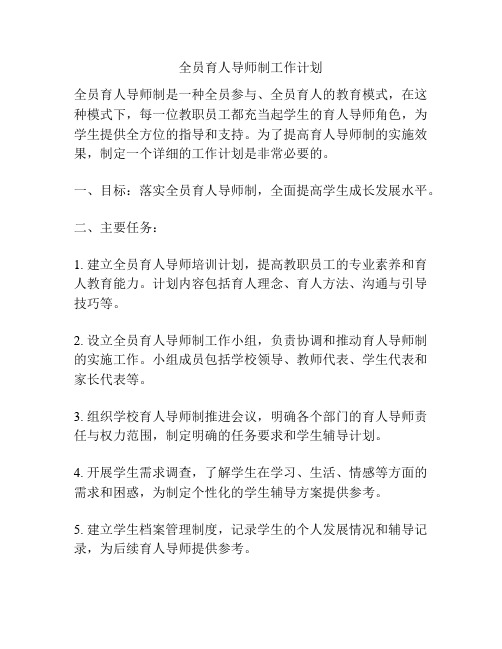 全员育人导师制工作计划

全员育人导师制是一种全员参与、全员育人的教育模式，在这种模式下，每一位教职员工都充当起学生的育人导师角色，为学生提供全方位的指导和支持。为了提高育人导师制的实施效果，制定一个详细的工作计划是非常必要的。

一、目标：落实全员育人导师制，全面提高学生成长发展水平。

二、主要任务：

1. 建立全员育人导师培训计划，提高教职员工的专业素养和育人教育能力。计划内容包括育人理念、育人方法、沟通与引导技巧等。

2. 设立全员育人导师制工作小组，负责协调和推动育人导师制的实施工作。小组成员包括学校领导、教师代表、学生代表和家长代表等。

3. 组织学校育人导师制推进会议，明确各个部门的育人导师责任与权力范围，制定明确的任务要求和学生辅导计划。

4. 开展学生需求调查，了解学生在学习、生活、情感等方面的需求和困惑，为制定个性化的学生辅导方案提供参考。

5. 建立学生档案管理制度，记录学生的个人发展情况和辅导记录，为后续育人导师提供参考。